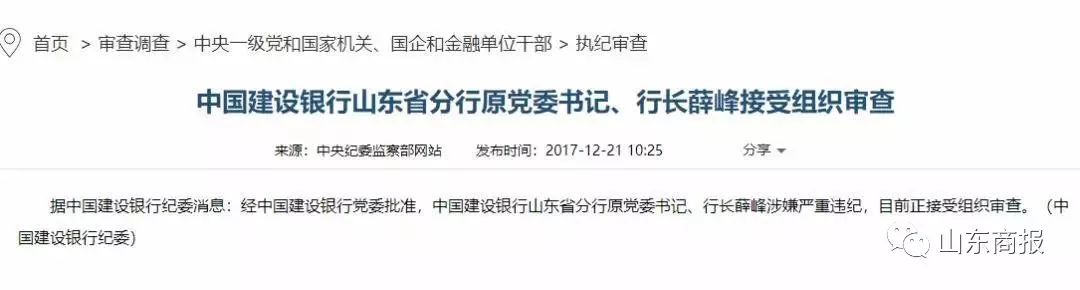 首页 > 审查调查 > 中央一级党和国家机关、国企和金融单位干部 > 执纪审查

中国建设银行山东省分行原党委书记、行长薛峰接受组织审查

来源：中央纪委监察部网站 发布时间：2017-12-21 10:25 分享

据中国建设银行纪委消息：经中国建设银行党委批准，中国建设银行山东省分行原党委书记、行长薛峰涉嫌严重违纪，目前正接受组织审查。（中国建设银行纪委）

山东商报